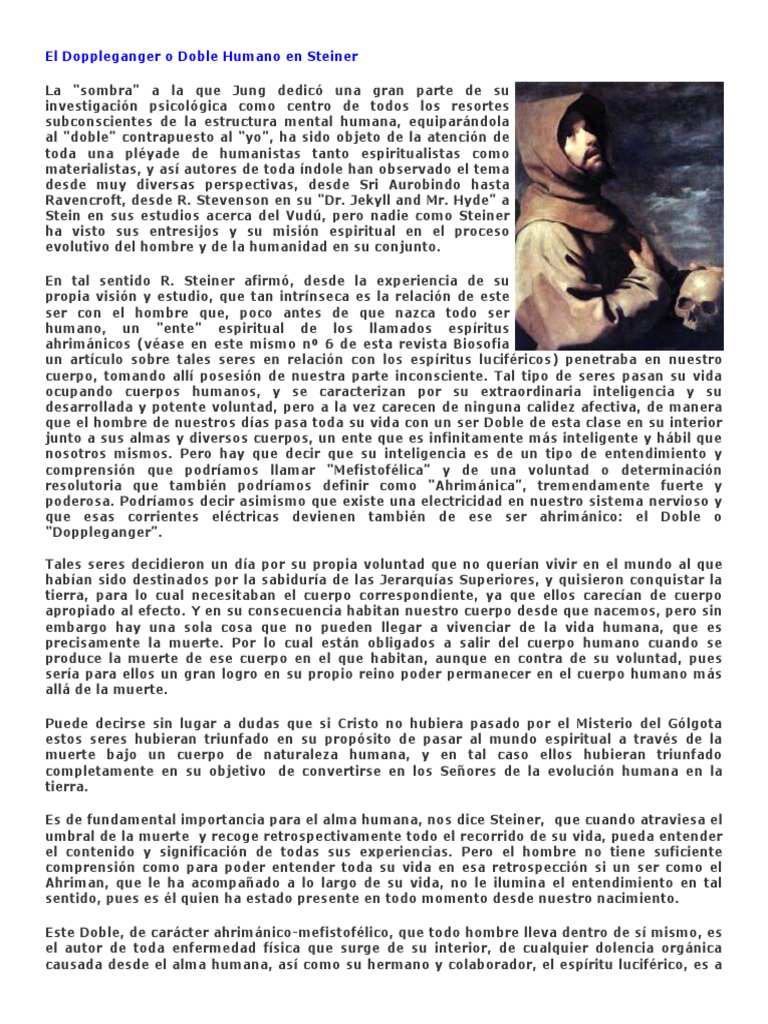 El Doppleganger o Doble Humano en Steiner

La "sombra" a la que Jung dedicó una gran parte de su investigación psicológica como centro de todos los resortes subconscientes de la estructura mental humana, equiparándola al "doble" contrapuesto al "yo", ha sido objeto de la atención de toda una pléyade de humanistas tanto espiritualistas como materialistas, y así autores de toda índole han observado el tema desde muy diversas perspectivas, desde Sri Aurobindo hasta Ravencroft, desde R. Stevenson en su "Dr. Jekyll and Mr. Hyde" a Stein en sus estudios acerca del Vudú, pero nadie como Steiner ha visto sus entresijos y su misión espiritual en el proceso evolutivo del hombre y de la humanidad en su conjunto.

En tal sentido R. Steiner afirmó, desde la experiencia de su propia visión y estudio, que tan intrínseca es la relación de este ser con el hombre que, poco antes de que nazca todo ser humano, un "ente" espiritual de los llamados espíritus ahrimánicos (véase en este mismo nº 6 de esta revista Biosofia un artículo sobre tales seres en relación con los espíritus luciféricos) penetraba en nuestro cuerpo, tomando allí posesión de nuestra parte inconsciente. Tal tipo de seres pasan su vida ocupando cuerpos humanos, y se caracterizan por su extraordinaria inteligencia y su desarrollada y potente voluntad, pero a la vez carecen de ninguna calidez afectiva, de manera que el hombre de nuestros días pasa toda su vida con un ser Doble de esta clase en su interior junto a sus almas y diversos cuerpos, un ente que es infinitamente más inteligente y hábil que nosotros mismos. Pero hay que decir que su inteligencia es de un tipo de entendimiento y comprensión que podríamos llamar "Mefistofélica" y de una voluntad o determinación resolutoria que también podríamos definir como "Ahrimánica", tremendamente fuerte y poderosa. Podríamos decir asimismo que existe una electricidad en nuestro sistema nervioso y que esas corrientes eléctricas devienen también de ese ser ahrimánico: el Doble o "Doppleganger".

Tales seres decidieron un día por su propia voluntad que no querían vivir en el mundo al que habían sido destinados por la sabiduría de las Jerarquías Superiores, y quisieron conquistar la tierra, para lo cual necesitaban el cuerpo correspondiente, ya que ellos carecían de cuerpo apropiado al efecto. Y en su consecuencia habitan nuestro cuerpo desde que nacemos, pero sin embargo hay una sola cosa que no pueden llegar a vivenciar de la vida humana, que es precisamente la muerte. Por lo cual están obligados a salir del cuerpo humano cuando se produce la muerte de ese cuerpo en el que habitan, aunque en contra de su voluntad, pues sería para ellos un gran logro en su propio reino poder permanecer en el cuerpo humano más allá de la muerte.

Puede decirse sin lugar a dudas que si Cristo no hubiera pasado por el Misterio del Gólgota estos seres hubieran triunfado en su propósito de pasar al mundo espiritual a través de la muerte bajo un cuerpo de naturaleza humana, y en tal caso ellos hubieran triunfado completamente en su objetivo de convertirse en los Señores de la evolución humana en la tierra.

Es de fundamental importancia para el alma humana, nos dice Steiner, que cuando atraviesa el umbral de la muerte y recoge retrospectivamente todo el recorrido de su vida, pueda entender el contenido y significación de todas sus experiencias. Pero el hombre no tiene suficiente comprensión como para poder entender toda su vida en esa retrospección si un ser como el Ahriman, que le ha acompañado a lo largo de su vida, no le ilumina el entendimiento en tal sentido, pues es él quien ha estado presente en todo momento desde nuestro nacimiento.

Este Doble, de carácter ahrimánico-mefistofélico, que todo hombre lleva dentro de sí mismo, es el autor de toda enfermedad física que surge de su interior, de cualquier dolencia orgánica causada desde el alma humana, así como su hermano y colaborador, el espíritu luciférico, es a